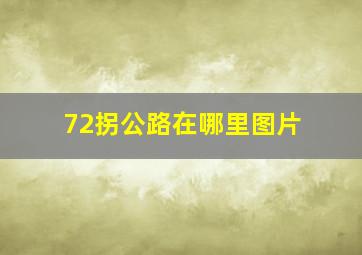 72拐公路在哪里图片